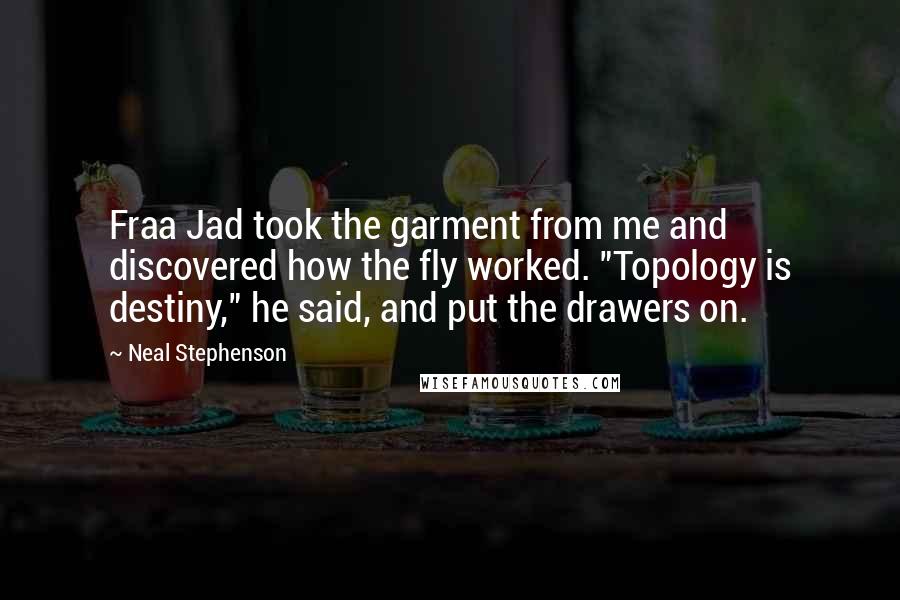 Fraa Jad took the garment from me and discovered how the fly worked. "Topology is destiny," he said, and put the drawers on.

~ Neal Stephenson

WISEFAMOUSQUOTES.COM